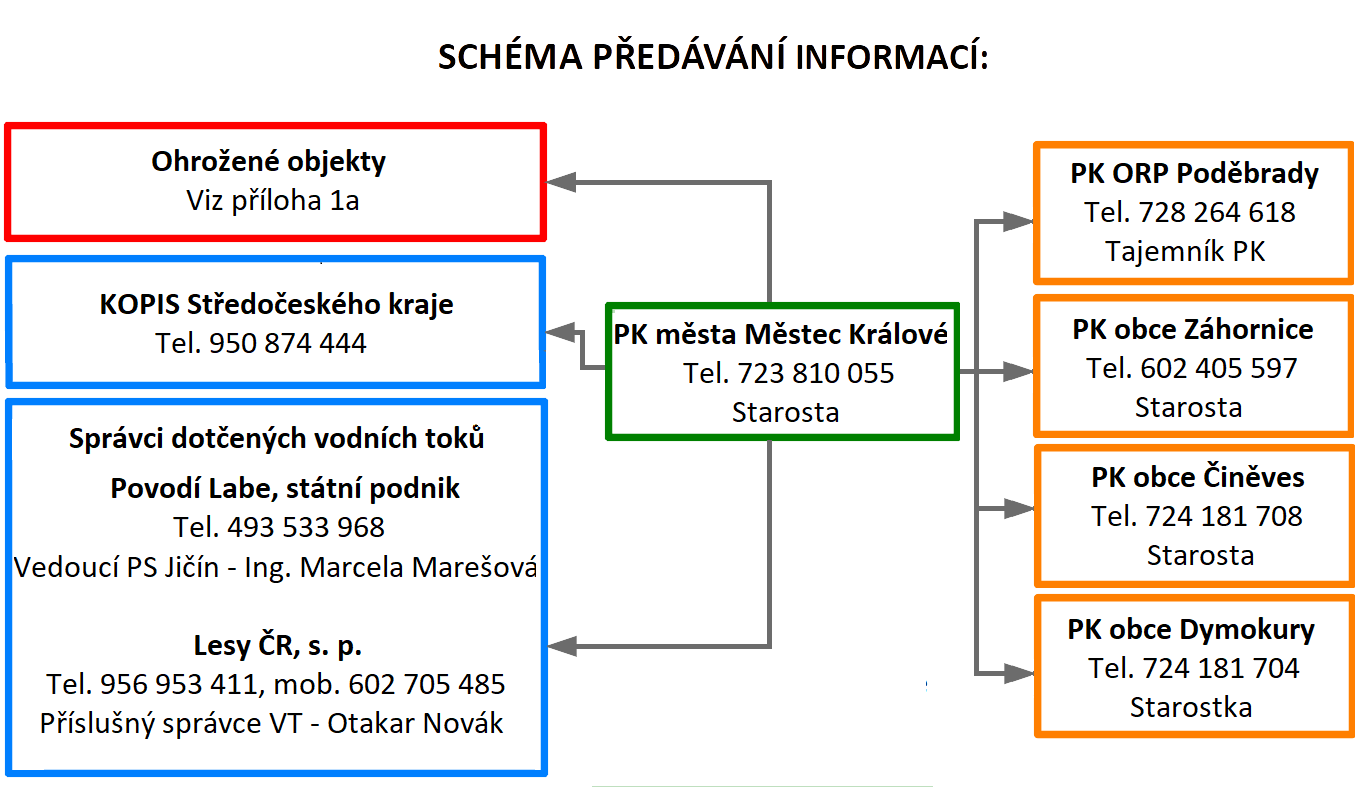 SCHÉMA PŘEDÁVÁNÍ INFORMACÍ:

Ohrožené objekty
Viz příloha 1a

KOPIS Středočeského kraje
Tel. 950 874 444

Správci dotčených vodních toků
Povodí Labe, státní podnik
Tel. 493 533 968
Vedoucí PS Jičín - Ing. Marcela Marešová

Lesy ČR, s. p.
Tel. 956 953 411, mob. 602 705 485
Příslušný správce VT - Otakar Novák

PK města Městec Králové
Tel. 723 810 055
Starosta

PK ORP Poděbrady
Tel. 728 264 618
Tajemník PK

PK obce Záhornice
Tel. 602 405 597
Starosta

PK obce Činěves
Tel. 724 181 708
Starosta

PK obce Dymokury
Tel. 724 181 704
Starostka